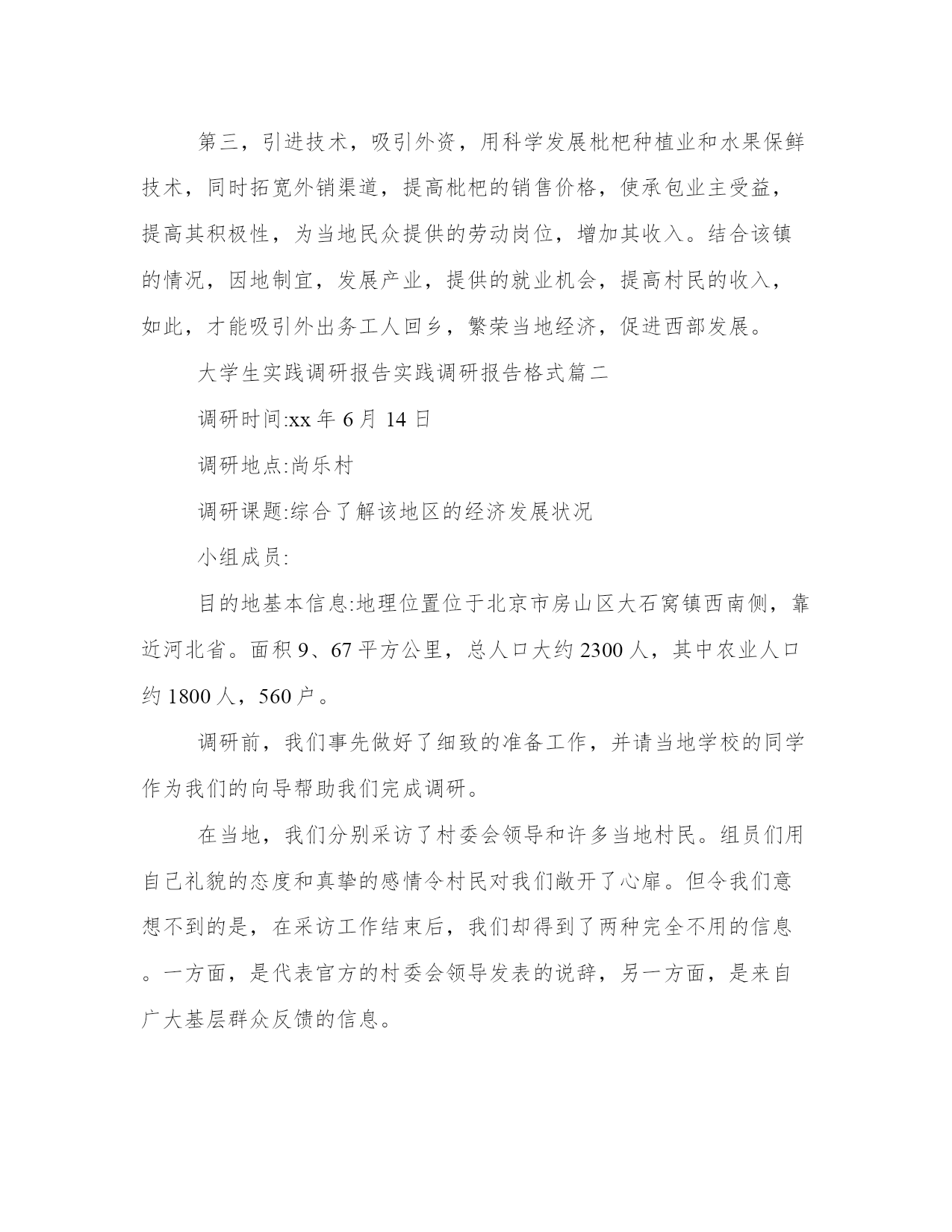 第三，引进技术，吸引外资，用科学发展枇杷种植业和水果保鲜技术，同时拓宽外销渠道，提高枇杷的销售价格，使承包业主受益，提高其积极性，为当地民众提供的劳动岗位，增加其收入。结合该镇的情况，因地制宜，发展产业，提供的就业机会，提高村民的收入，如此，才能吸引外出务工人回乡，繁荣当地经济，促进西部发展。

大学生实践调研报告实践调研报告格式篇二

调研时间:xx 年 6 月 14 日

调研地点:尚乐村

调研课题:综合了解该地区的经济发展状况

小组成员:

目的地基本信息:地理位置位于北京市房山区大石窝镇西南侧，靠近河北省。面积 9、67 平方公里，总人口大约 2300 人，其中农业人口约 1800 人，560 户。

调研前，我们事先做好了细致的准备工作，并请当地学校的同学作为我们的向导帮助我们完成调研。

在当地，我们分别采访了村委会领导和许多当地村民。组员们用自己礼貌的态度和真挚的感情令村民对我们敞开了心扉。但令我们意想不到的是，在采访工作结束后，我们却得到了两种完全不用的信息。一方面，是代表官方的村委会领导发表的说辞，另一方面，是来自广大基层群众反馈的信息。